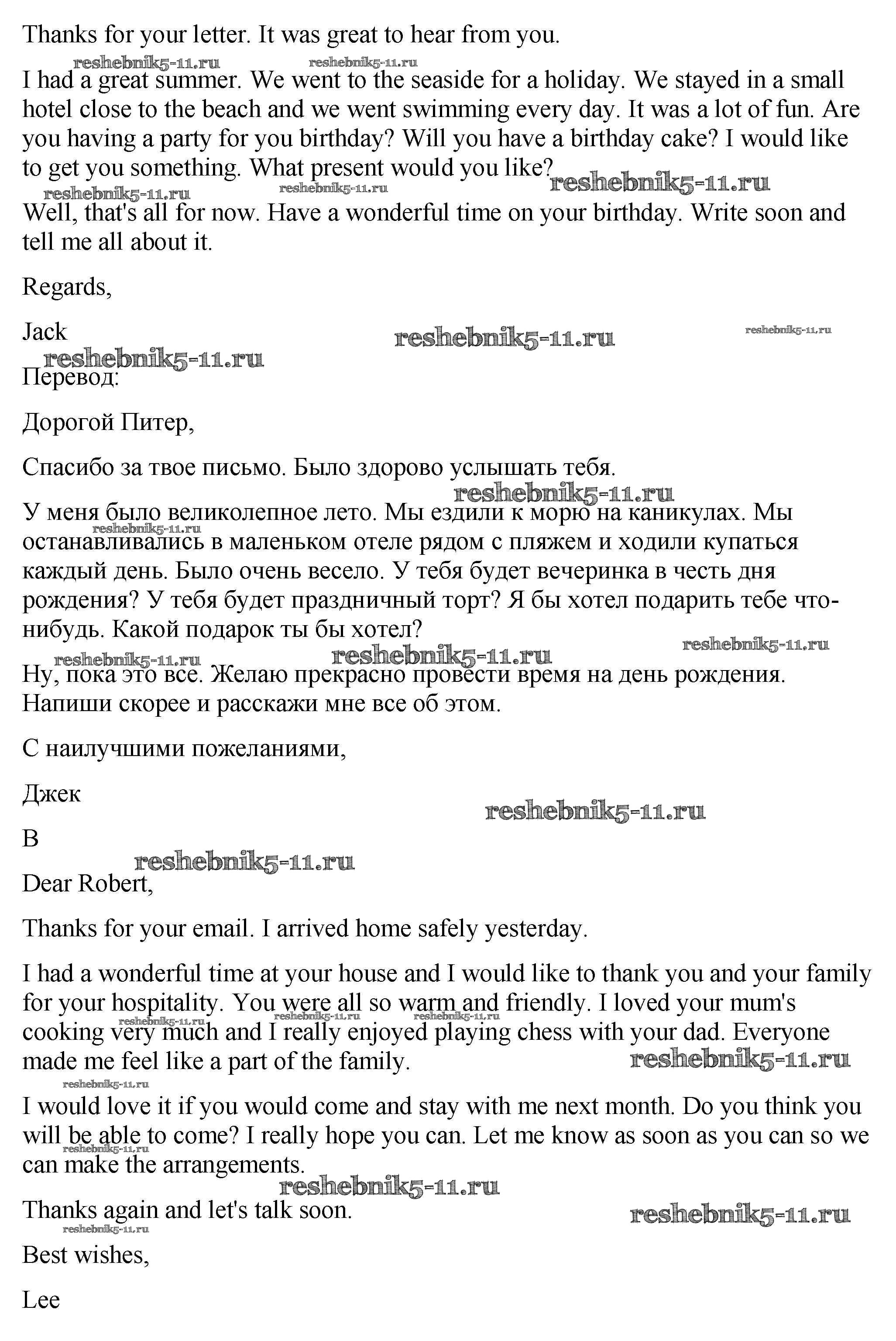 Thanks for your letter. It was great to hear from you.

reshebnik5-11.ru reshebnik5-11.ru

I had a great summer. We went to the seaside for a holiday. We stayed in a small hotel close to the beach and we went swimming every day. It was a lot of fun. Are you having a party for you birthday? Will you have a birthday cake? I would like to get you something. What present would you like?

reshebnik5-11.ru reshebnik5-11.ru reshebnik5-11.ru

Well, that's all for now. Have a wonderful time on your birthday. Write soon and tell me all about it.

Regards,

Jack

reshebnik5-11.ru reshebnik5-11.ru reshebnik5-11.ru

Перевод:

Дорогой Питер,

Спасибо за твое письмо. Было здорово услышать тебя.

reshebnik5-11.ru

У меня было великолепное лето. Мы ездили к морю на каникулах. Мы останавливались в маленьком отеле рядом с пляжем и ходили купаться каждый день. Было очень весело. У тебя будет вечеринка в честь дня рождения? У тебя будет праздничный торт? Я бы хотел подарить тебе что-нибудь. Какой подарок ты бы хотел?

reshebnik5-11.ru reshebnik5-11.ru reshebnik5-11.ru reshebnik5-11.ru

Ну, пока это все. Желаю прекрасно провести время на день рождения. Напиши скорее и расскажи мне все об этом.

С наилучшими пожеланиями,

Джек

reshebnik5-11.ru

B

reshebnik5-11.ru

Dear Robert,

Thanks for your email. I arrived home safely yesterday.

I had a wonderful time at your house and I would like to thank you and your family for your hospitality. You were all so warm and friendly. I loved your mum's cooking very much and I really enjoyed playing chess with your dad. Everyone made me feel like a part of the family.

reshebnik5-11.ru reshebnik5-11.ru reshebnik5-11.ru reshebnik5-11.ru reshebnik5-11.ru

I would love it if you would come and stay with me next month. Do you think you will be able to come? I really hope you can. Let me know as soon as you can so we can make the arrangements.

reshebnik5-11.ru reshebnik5-11.ru

Thanks again and let's talk soon.

reshebnik5-11.ru reshebnik5-11.ru

Best wishes,

Lee